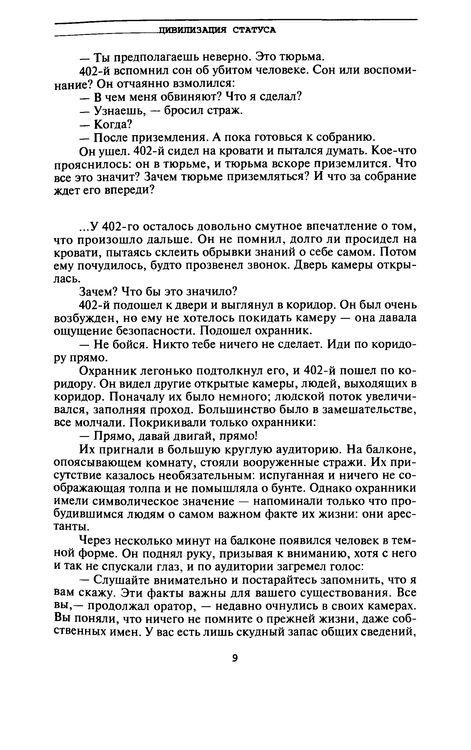 ЦИВИЛИЗАЦИЯ СТАТУСА

— Ты предполагаешь неверно. Это тюрьма.

402-й вспомнил сон об убитом человеке. Сон или воспоминание? Он отчаянно взмолился:

— В чем меня обвиняют? Что я сделал?

— Узнаешь, — бросил страж.

— Когда?

— После приземления. А пока готовься к собранию.

Он ушел. 402-й сидел на кровати и пытался думать. Кое-что прояснилось: он в тюрьме, и тюрьма вскоре приземлится. Что все это значит? Зачем тюрьме приземляться? И что за собрание ждет его впереди?

...У 402-го осталось довольно смутное впечатление о том, что произошло дальше. Он не помнил, долго ли просидел на кровати, пытаясь склеить обрывки знаний о себе самом. Потом ему почудилось, будто прозвенел звонок. Дверь камеры открылась.

Зачем? Что бы это значило?

402-й подошел к двери и выглянул в коридор. Он был очень возбужден, но ему не хотелось покидать камеру — она давала ощущение безопасности. Подошел охранник.

— Не бойся. Никто тебе ничего не сделает. Иди по коридору прямо.

Охранник легонько подтолкнул его, и 402-й пошел по коридору. Он видел другие открытые камеры, людей, выходящих в коридор. Поначалу их было немного; людской поток увеличивался, заполняя проход. Большинство было в замешательстве, все молчали. Покрикивали только охранники:

— Прямо, давай двигай, прямо!

Их пригнали в большую круглую аудиторию. На балконе, опоясывающем комнату, стояли вооруженные стражи. Их присутствие казалось необязательным: испуганная и ничего не соображающая толпа и не помышляла о бунте. Однако охранники имели символическое значение — напоминали только что пробудившимся людям о самом важном факте их жизни: они арестанты.

Через несколько минут на балконе появился человек в темной форме. Он поднял руку, призывая к вниманию, хотя с него и так не спускали глаз, и по аудитории загремел голос:

— Слушайте внимательно и постарайтесь запомнить, что я вам скажу. Эти факты важны для вашего существования. Все вы,— продолжал оратор, — недавно очнулись в своих камерах. Вы поняли, что ничего не помните о прежней жизни, даже собственных имен. У вас есть лишь скудный запас общих сведений,

9